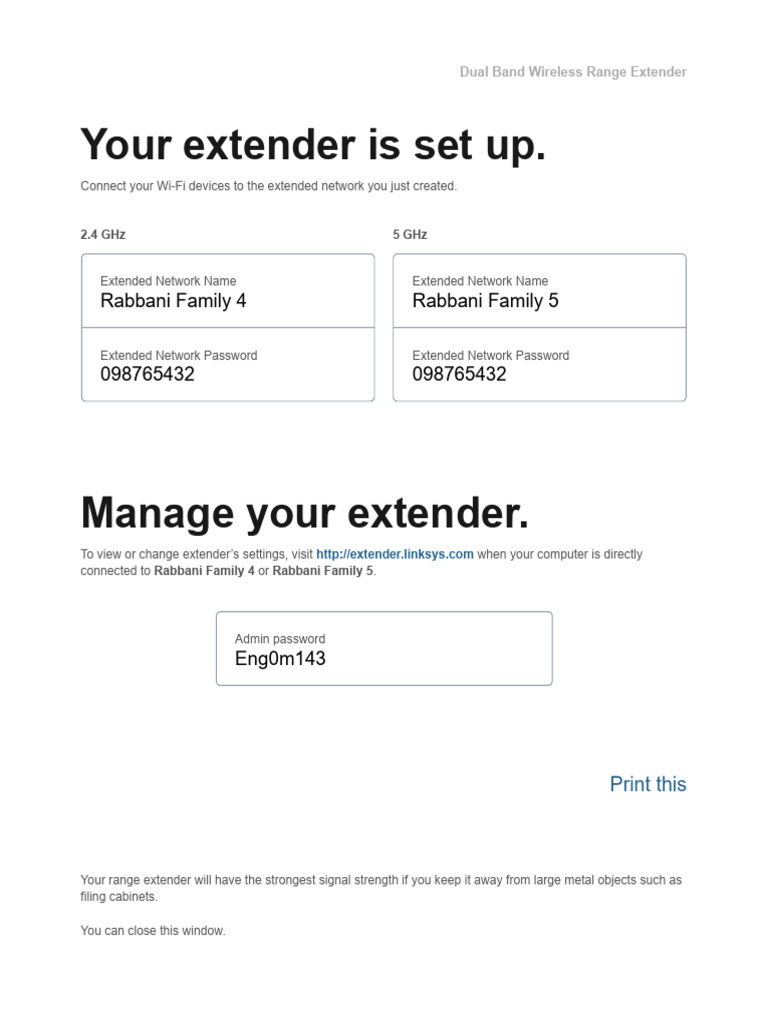 Dual Band Wireless Range Extender

Your extender is set up.

Connect your Wi-Fi devices to the extended network you just created.

2.4 GHz

Extended Network Name
Rabbani Family 4

Extended Network Password
098765432

5 GHz

Extended Network Name
Rabbani Family 5

Extended Network Password
098765432

Manage your extender.

To view or change extender's settings, visit http://extender.linksys.com when your computer is directly connected to Rabbani Family 4 or Rabbani Family 5.

Admin password
Eng0m143

Print this

Your range extender will have the strongest signal strength if you keep it away from large metal objects such as filing cabinets.

You can close this window.